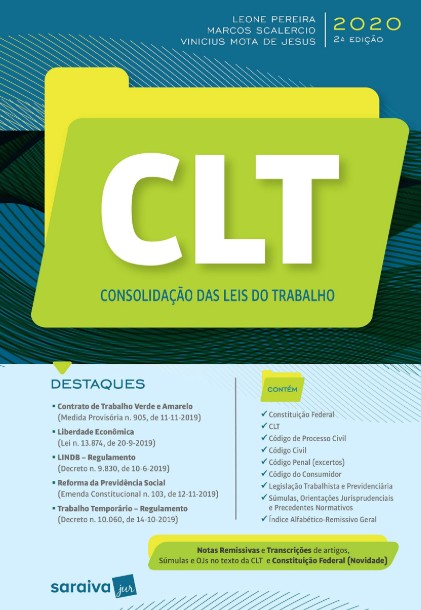 LEONE PEREIRA
MARCOS SCALERCIO
VINICIUS MOTA DE JESUS

2020
2ª EDIÇÃO

CLT

CONSOLIDAÇÃO DAS LEIS DO TRABALHO

DESTAQUES

• Contrato de Trabalho Verde e Amarelo (Medida Provisória n. 905, de 11-11-2019)
• Liberdade Econômica (Lei n. 13.874, de 20-9-2019)
• LINDB – Regulamento (Decreto n. 9.830, de 10-6-2019)
• Reforma da Previdência Social (Emenda Constitucional n. 103, de 12-11-2019)
• Trabalho Temporário – Regulamento (Decreto n. 10.060, de 14-10-2019)

CONTÉM

✓ Constituição Federal
✓ CLT
✓ Código de Processo Civil
✓ Código Civil
✓ Código Penal (excertos)
✓ Código do Consumidor
✓ Legislação Trabalhista e Previdenciária
✓ Súmulas, Orientações Jurisprudenciais e Precedentes Normativos
✓ Índice Alfabético-Remissivo Geral

Notas Remissivas e Transcrições de artigos, Súmulas e OJs no texto da CLT e Constituição Federal (Novidade)

saraiva jur